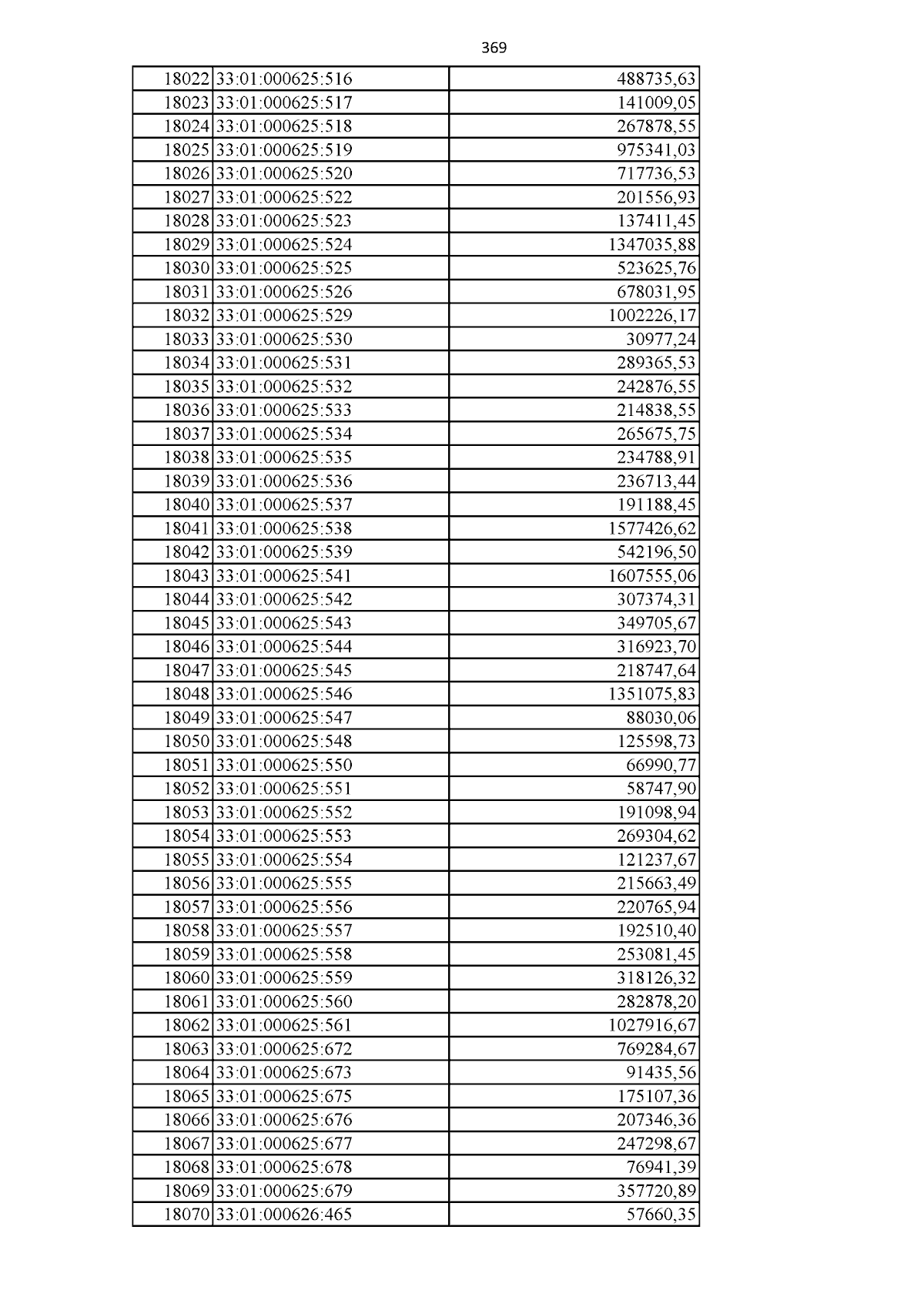 369

| 18022 | 33:01:000625:516 | 488735,63 |
|---|---|---|
| 18023 | 33:01:000625:517 | 141009,05 |
| 18024 | 33:01:000625:518 | 267878,55 |
| 18025 | 33:01:000625:519 | 975341,03 |
| 18026 | 33:01:000625:520 | 717736,53 |
| 18027 | 33:01:000625:522 | 201556,93 |
| 18028 | 33:01:000625:523 | 137411,45 |
| 18029 | 33:01:000625:524 | 1347035,88 |
| 18030 | 33:01:000625:525 | 523625,76 |
| 18031 | 33:01:000625:526 | 678031,95 |
| 18032 | 33:01:000625:529 | 1002226,17 |
| 18033 | 33:01:000625:530 | 30977,24 |
| 18034 | 33:01:000625:531 | 289365,53 |
| 18035 | 33:01:000625:532 | 242876,55 |
| 18036 | 33:01:000625:533 | 214838,55 |
| 18037 | 33:01:000625:534 | 265675,75 |
| 18038 | 33:01:000625:535 | 234788,91 |
| 18039 | 33:01:000625:536 | 236713,44 |
| 18040 | 33:01:000625:537 | 191188,45 |
| 18041 | 33:01:000625:538 | 1577426,62 |
| 18042 | 33:01:000625:539 | 542196,50 |
| 18043 | 33:01:000625:541 | 1607555,06 |
| 18044 | 33:01:000625:542 | 307374,31 |
| 18045 | 33:01:000625:543 | 349705,67 |
| 18046 | 33:01:000625:544 | 316923,70 |
| 18047 | 33:01:000625:545 | 218747,64 |
| 18048 | 33:01:000625:546 | 1351075,83 |
| 18049 | 33:01:000625:547 | 88030,06 |
| 18050 | 33:01:000625:548 | 125598,73 |
| 18051 | 33:01:000625:550 | 66990,77 |
| 18052 | 33:01:000625:551 | 58747,90 |
| 18053 | 33:01:000625:552 | 191098,94 |
| 18054 | 33:01:000625:553 | 269304,62 |
| 18055 | 33:01:000625:554 | 121237,67 |
| 18056 | 33:01:000625:555 | 215663,49 |
| 18057 | 33:01:000625:556 | 220765,94 |
| 18058 | 33:01:000625:557 | 192510,40 |
| 18059 | 33:01:000625:558 | 253081,45 |
| 18060 | 33:01:000625:559 | 318126,32 |
| 18061 | 33:01:000625:560 | 282878,20 |
| 18062 | 33:01:000625:561 | 1027916,67 |
| 18063 | 33:01:000625:672 | 769284,67 |
| 18064 | 33:01:000625:673 | 91435,56 |
| 18065 | 33:01:000625:675 | 175107,36 |
| 18066 | 33:01:000625:676 | 207346,36 |
| 18067 | 33:01:000625:677 | 247298,67 |
| 18068 | 33:01:000625:678 | 76941,39 |
| 18069 | 33:01:000625:679 | 357720,89 |
| 18070 | 33:01:000626:465 | 57660,35 |